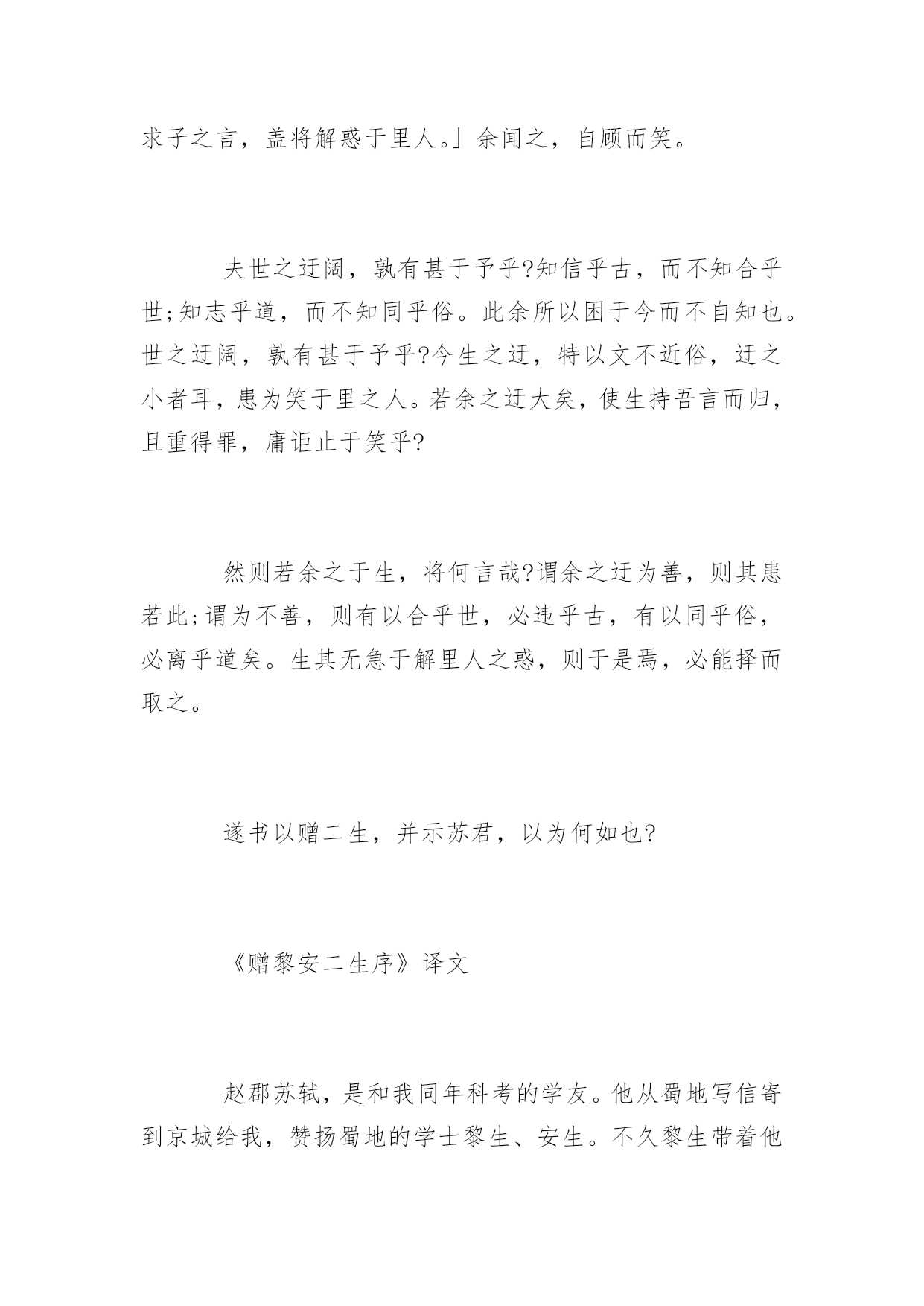 求子之言，盖将解惑于里人。」余闻之，自顾而笑。

夫世之迂阔，孰有甚于予乎?知信乎古，而不知合乎世;知志乎道，而不知同乎俗。此余所以困于今而不自知也。世之迂阔，孰有甚于予乎?今生之迂，特以文不近俗，迂之小者耳，患为笑于里之人。若余之迂大矣，使生持吾言而归，且重得罪，庸讵止于笑乎?

然则若余之于生，将何言哉?谓余之迂为善，则其患若此;谓为不善，则有以合乎世，必违乎古，有以同乎俗，必离乎道矣。生其无急于解里人之惑，则于是焉，必能择而取之。

遂书以赠二生，并示苏君，以为何如也?

《赠黎安二生序》译文

赵郡苏轼，是和我同年科考的学友。他从蜀地写信寄到京城给我，赞扬蜀地的学士黎生、安生。不久黎生带着他